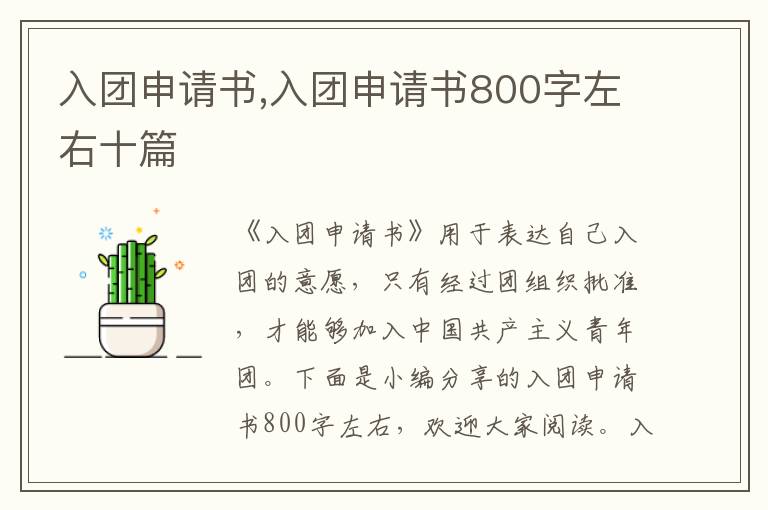 入团申请书,入团申请书800字左右十篇

《入团申请书》用于表达自己入团的意愿，只有经过团组织批准，才能够加入中国共产主义青年团。下面是小编分享的入团申请书800字左右，欢迎大家阅读。入